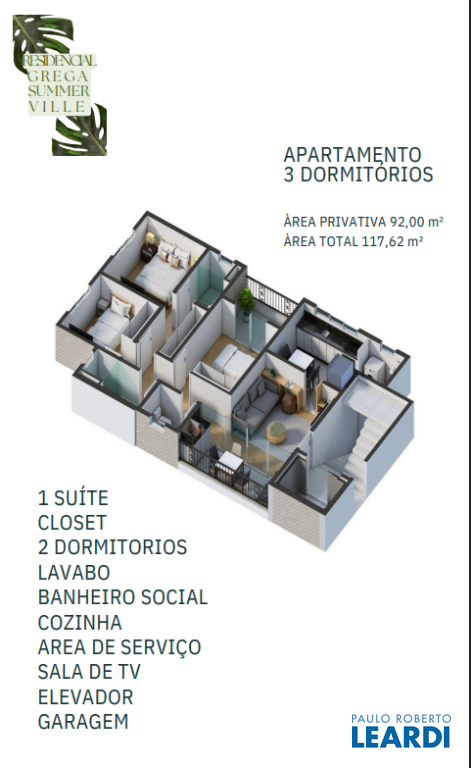 RESIDENCIAL
GREGA
SUMMER
VILLE

APARTAMENTO
3 DORMITÓRIOS

ÀREA PRIVATIVA 92,00 m²
ÀREA TOTAL 117,62 m²

1 SUÍTE
CLOSET
2 DORMITORIOS
LAVABO
BANHEIRO SOCIAL
COZINHA
AREA DE SERVIÇO
SALA DE TV
ELEVADOR
GARAGEM

PAULO ROBERTO
LEARDI